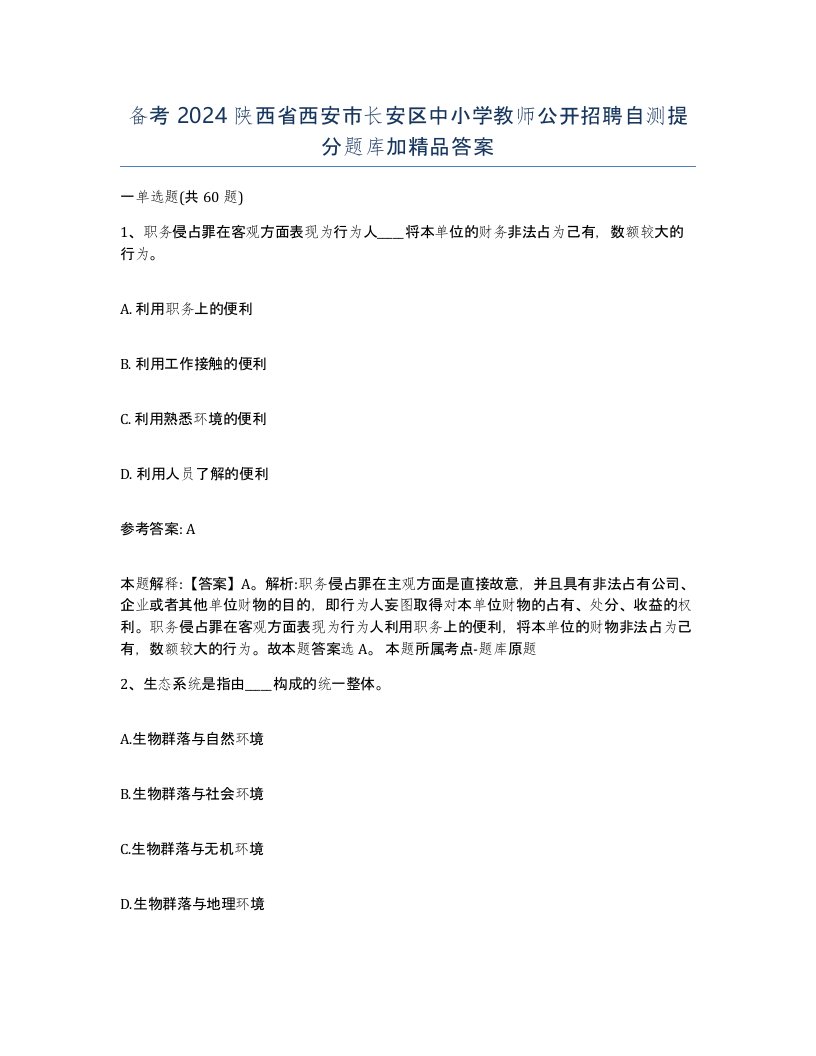 备考 2024 陕西省西安市长安区中小学教师公开招聘自测提分题库加精品答案

一单选题(共 60 题)

1、职务侵占罪在客观方面表现为行为人____将本单位的财务非法占为己有，数额较大的行为。

A. 利用职务上的便利

B. 利用工作接触的便利

C. 利用熟悉环境的便利

D. 利用人员了解的便利

参考答案: A

本题解释:【答案】A。解析:职务侵占罪在主观方面是直接故意，并且具有非法占有公司、企业或者其他单位财物的目的，即行为人妄图取得对本单位财物的占有、处分、收益的权利。职务侵占罪在客观方面表现为行为人利用职务上的便利，将本单位的财物非法占为己有，数额较大的行为。故本题答案选 A。 本题所属考点-题库原题

2、生态系统是指由____构成的统一整体。

A.生物群落与自然环境

B.生物群落与社会环境

C.生物群落与无机环境

D.生物群落与地理环境